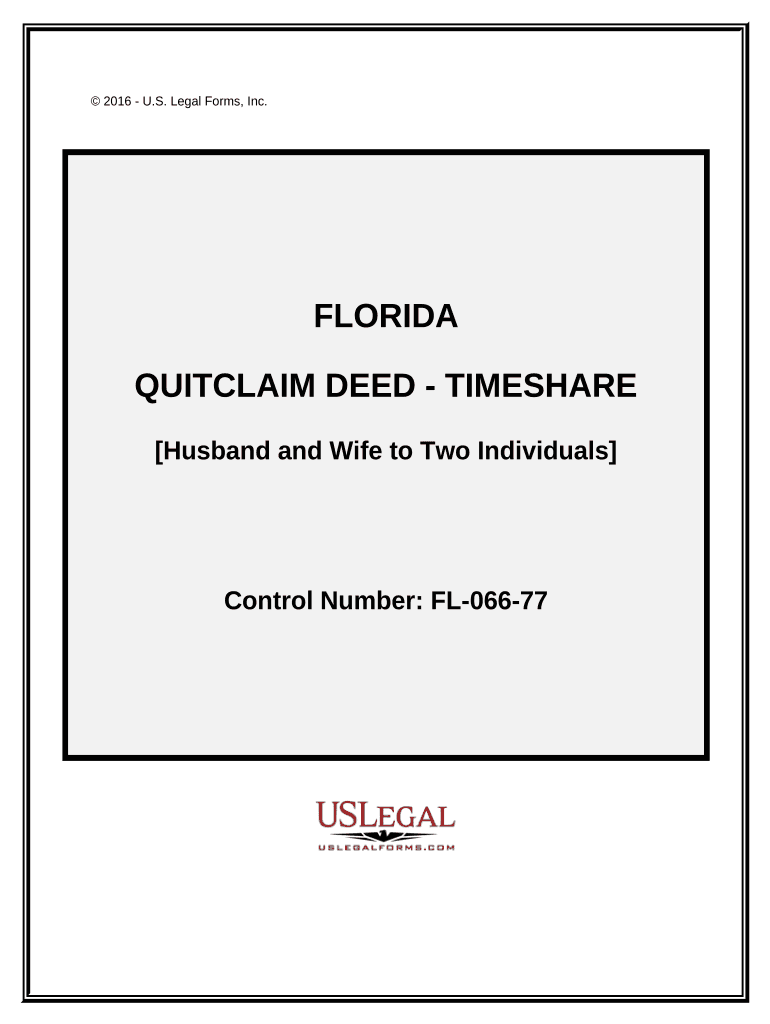 © 2016 - U.S. Legal Forms, Inc.

FLORIDA

QUITCLAIM DEED - TIMESHARE

[Husband and Wife to Two Individuals]

Control Number: FL-066-77

USLEGAL

USLEGALFORMS.COM